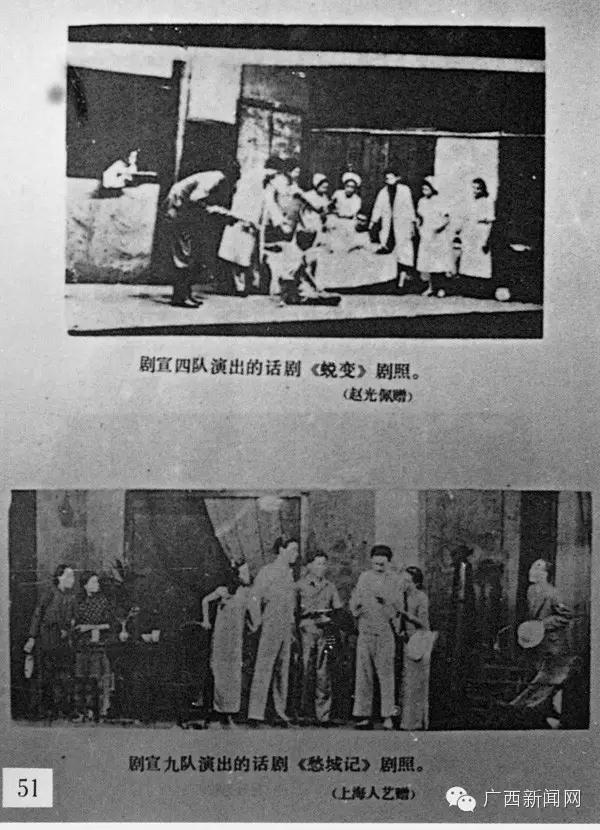 剧宣四队演出的话剧《蜕变》剧照。

（赵光佩赠）

剧宣九队演出的话剧《愁城记》剧照。

（上海人艺赠）

51

广西新闻网